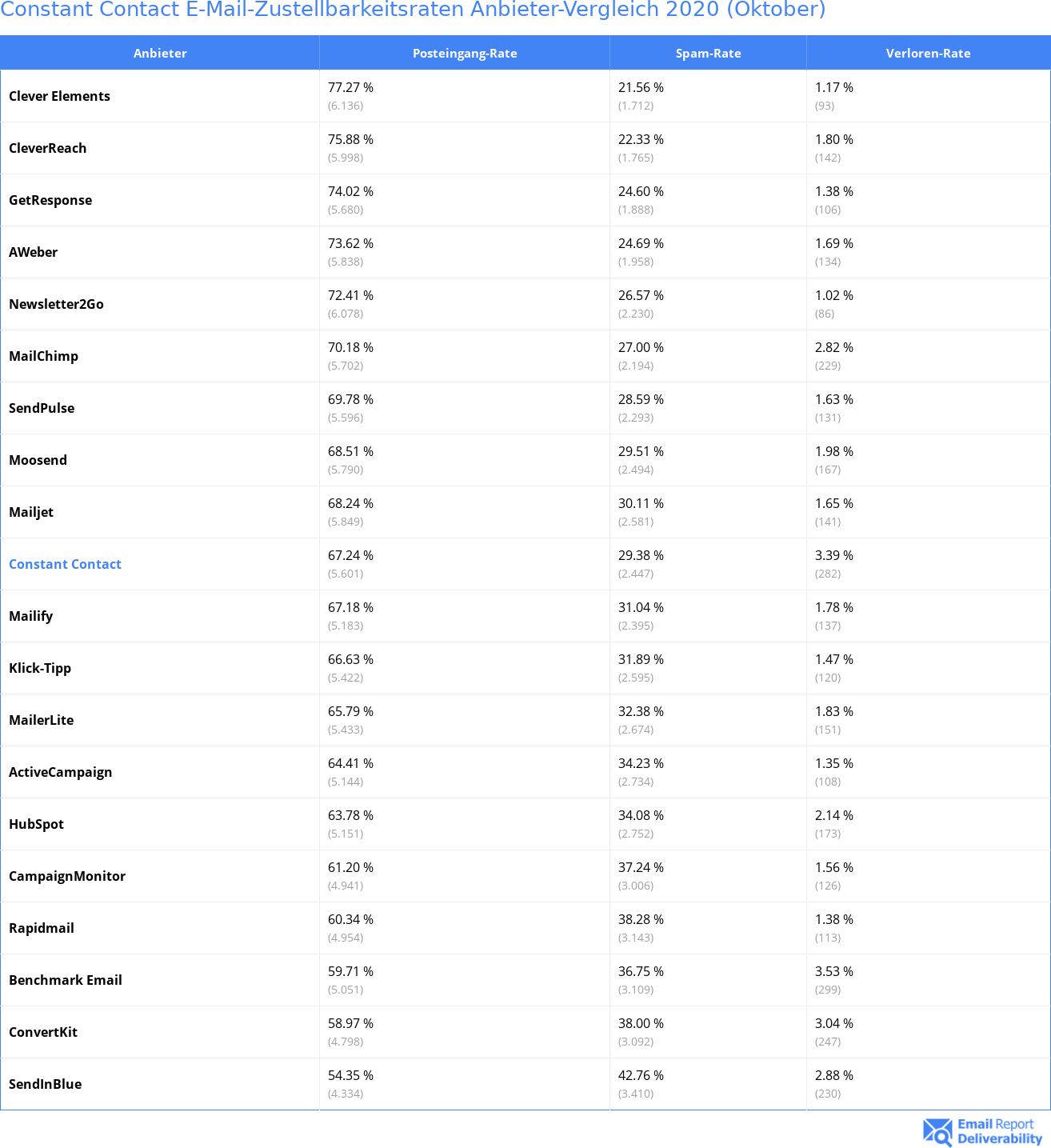 Constant Contact E-Mail-Zustellbarkeitsraten Anbieter-Vergleich 2020 (Oktober)

| Anbieter | Posteingang-Rate | Spam-Rate | Verloren-Rate |
|---|---|---|---|
| Clever Elements | 77.27 % (6.136) | 21.56 % (1.712) | 1.17 % (93) |
| CleverReach | 75.88 % (5.998) | 22.33 % (1.765) | 1.80 % (142) |
| GetResponse | 74.02 % (5.680) | 24.60 % (1.888) | 1.38 % (106) |
| AWeber | 73.62 % (5.838) | 24.69 % (1.958) | 1.69 % (134) |
| Newsletter2Go | 72.41 % (6.078) | 26.57 % (2.230) | 1.02 % (86) |
| MailChimp | 70.18 % (5.702) | 27.00 % (2.194) | 2.82 % (229) |
| SendPulse | 69.78 % (5.596) | 28.59 % (2.293) | 1.63 % (131) |
| Moosend | 68.51 % (5.790) | 29.51 % (2.494) | 1.98 % (167) |
| Mailjet | 68.24 % (5.849) | 30.11 % (2.581) | 1.65 % (141) |
| Constant Contact | 67.24 % (5.601) | 29.38 % (2.447) | 3.39 % (282) |
| Mailify | 67.18 % (5.183) | 31.04 % (2.395) | 1.78 % (137) |
| Klick-Tipp | 66.63 % (5.422) | 31.89 % (2.595) | 1.47 % (120) |
| MailerLite | 65.79 % (5.433) | 32.38 % (2.674) | 1.83 % (151) |
| ActiveCampaign | 64.41 % (5.144) | 34.23 % (2.734) | 1.35 % (108) |
| HubSpot | 63.78 % (5.151) | 34.08 % (2.752) | 2.14 % (173) |
| CampaignMonitor | 61.20 % (4.941) | 37.24 % (3.006) | 1.56 % (126) |
| Rapidmail | 60.34 % (4.954) | 38.28 % (3.143) | 1.38 % (113) |
| Benchmark Email | 59.71 % (5.051) | 36.75 % (3.109) | 3.53 % (299) |
| ConvertKit | 58.97 % (4.798) | 38.00 % (3.092) | 3.04 % (247) |
| SendInBlue | 54.35 % (4.334) | 42.76 % (3.410) | 2.88 % (230) |

Email Report Deliverability